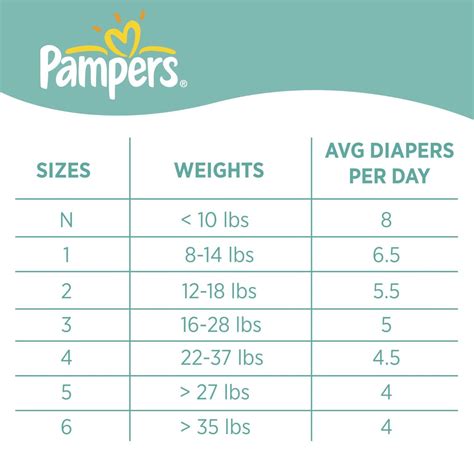 Pampers®

| SIZES | WEIGHTS | AVG DIAPERS PER DAY |
|---|---|---|
| N | < 10 lbs | 8 |
| 1 | 8-14 lbs | 6.5 |
| 2 | 12-18 lbs | 5.5 |
| 3 | 16-28 lbs | 5 |
| 4 | 22-37 lbs | 4.5 |
| 5 | > 27 lbs | 4 |
| 6 | > 35 lbs | 4 |